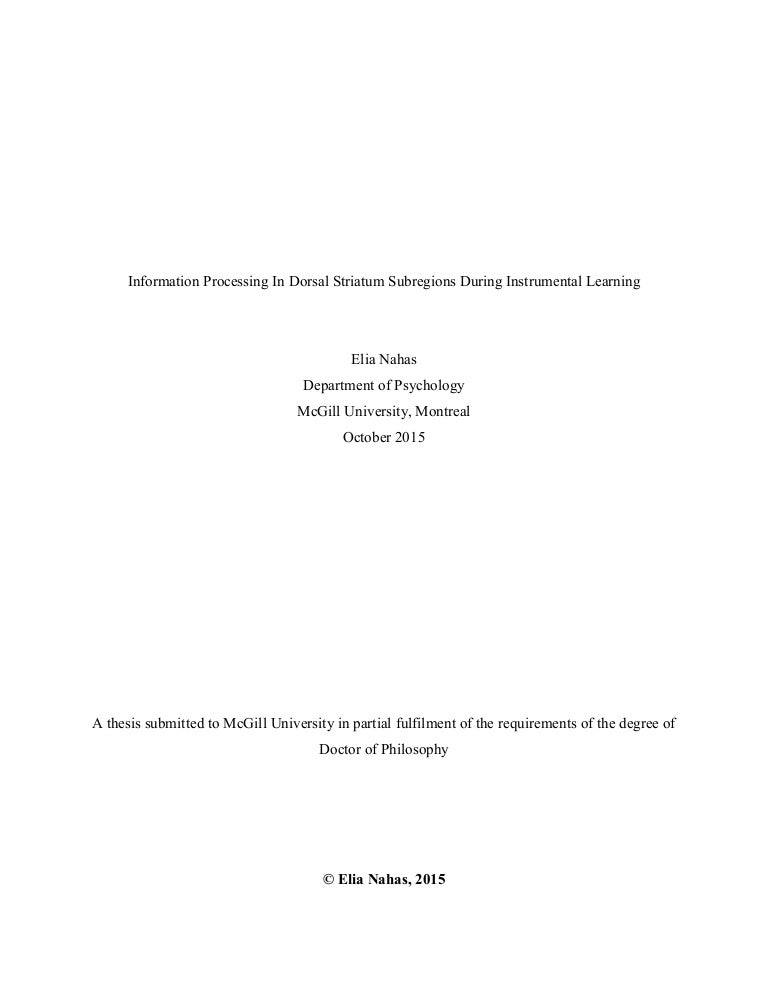 Information Processing In Dorsal Striatum Subregions During Instrumental Learning

Elia Nahas
Department of Psychology
McGill University, Montreal
October 2015

A thesis submitted to McGill University in partial fulfilment of the requirements of the degree of Doctor of Philosophy

© Elia Nahas, 2015